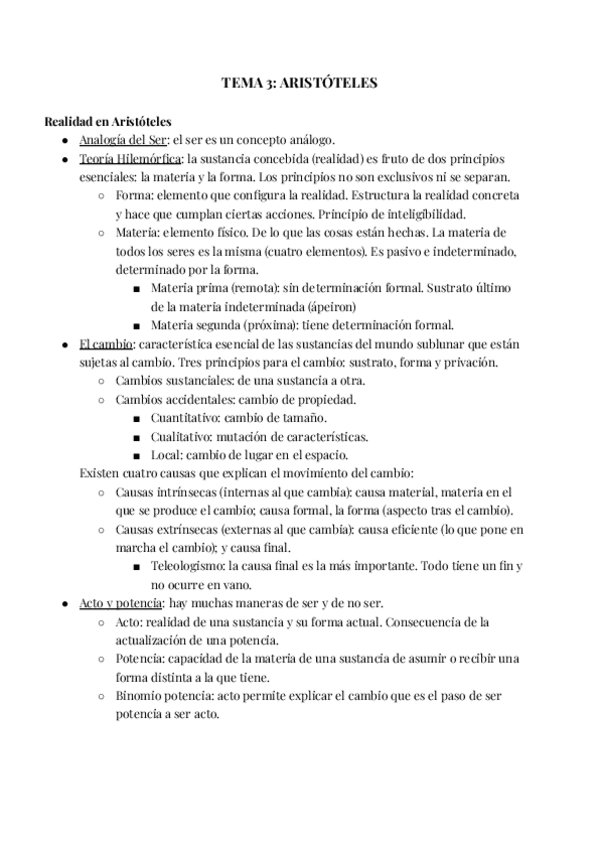 TEMA 3: ARISTÓTELES

Realidad en Aristóteles

- Analogía del Ser: el ser es un concepto análogo.
- Teoría Hilemórfica: la sustancia concebida (realidad) es fruto de dos principios esenciales: la materia y la forma. Los principios no son exclusivos ni se separan.
  - Forma: elemento que configura la realidad. Estructura la realidad concreta y hace que cumplan ciertas acciones. Principio de inteligibilidad.
  - Materia: elemento físico. De lo que las cosas están hechas. La materia de todos los seres es la misma (cuatro elementos). Es pasivo e indeterminado, determinado por la forma.
    - Materia prima (remota): sin determinación formal. Sustrato último de la materia indeterminada (ápeiron)
    - Materia segunda (próxima): tiene determinación formal.
- El cambio: característica esencial de las sustancias del mundo sublunar que están sujetas al cambio. Tres principios para el cambio: sustrato, forma y privación.
  - Cambios sustanciales: de una sustancia a otra.
  - Cambios accidentales: cambio de propiedad.
    - Cuantitativo: cambio de tamaño.
    - Cualitativo: mutación de características.
    - Local: cambio de lugar en el espacio.

  Existen cuatro causas que explican el movimiento del cambio:
  - Causas intrínsecas (internas al que cambia): causa material, materia en el que se produce el cambio; causa formal, la forma (aspecto tras el cambio).
  - Causas extrínsecas (externas al que cambia): causa eficiente (lo que pone en marcha el cambio); y causa final.
    - Teleologismo: la causa final es la más importante. Todo tiene un fin y no ocurre en vano.
- Acto y potencia: hay muchas maneras de ser y de no ser.
  - Acto: realidad de una sustancia y su forma actual. Consecuencia de la actualización de una potencia.
  - Potencia: capacidad de la materia de una sustancia de asumir o recibir una forma distinta a la que tiene.
  - Binomio potencia: acto permite explicar el cambio que es el paso de ser potencia a ser acto.